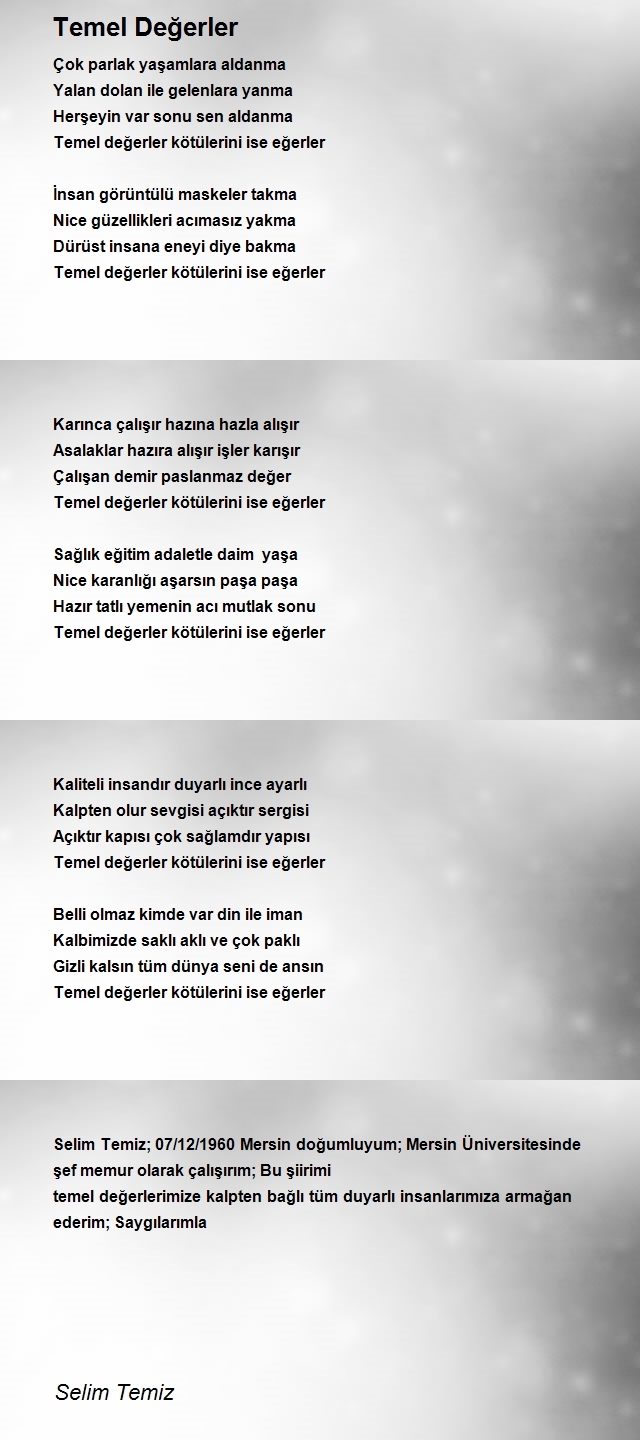 Temel Değerler

Çok parlak yaşamlara aldanma
Yalan dolan ile gelenlara yanma
Herşeyin var sonu sen aldanma
Temel değerler kötülerini ise eğerler

İnsan görüntülü maskeler takma
Nice güzellikleri acımasız yakma
Dürüst insana eneyi diye bakma
Temel değerler kötülerini ise eğerler

Karınca çalışır hazına hazla alışır
Asalaklar hazıra alışır işler karışır
Çalışan demir paslanmaz değer
Temel değerler kötülerini ise eğerler

Sağlık eğitim adaletle daim yaşa
Nice karanlığı aşarsın paşa paşa
Hazır tatlı yemenin acı mutlak sonu
Temel değerler kötülerini ise eğerler

Kaliteli insandır duyarlı ince ayarlı
Kalpten olur sevgisi açıktır sergisi
Açıktır kapısı çok sağlamdır yapısı
Temel değerler kötülerini ise eğerler

Belli olmaz kimde var din ile iman
Kalbimizde saklı aklı ve çok paklı
Gizli kalsın tüm dünya seni de ansın
Temel değerler kötülerini ise eğerler

Selim Temiz; 07/12/1960 Mersin doğumluyum; Mersin Üniversitesinde şef memur olarak çalışırım; Bu şiirimi
temel değerlerimize kalpten bağlı tüm duyarlı insanlarımıza armağan ederim; Saygılarımla

Selim Temiz